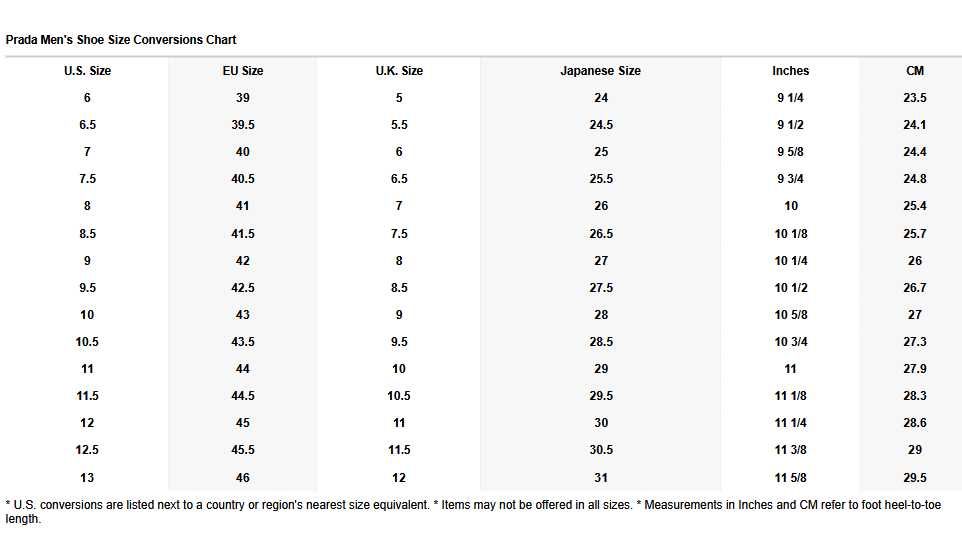 Prada Men's Shoe Size Conversions Chart

| U.S. Size | EU Size | U.K. Size | Japanese Size | Inches | CM |
|---|---|---|---|---|---|
| 6 | 39 | 5 | 24 | 9 1/4 | 23.5 |
| 6.5 | 39.5 | 5.5 | 24.5 | 9 1/2 | 24.1 |
| 7 | 40 | 6 | 25 | 9 5/8 | 24.4 |
| 7.5 | 40.5 | 6.5 | 25.5 | 9 3/4 | 24.8 |
| 8 | 41 | 7 | 26 | 10 | 25.4 |
| 8.5 | 41.5 | 7.5 | 26.5 | 10 1/8 | 25.7 |
| 9 | 42 | 8 | 27 | 10 1/4 | 26 |
| 9.5 | 42.5 | 8.5 | 27.5 | 10 1/2 | 26.7 |
| 10 | 43 | 9 | 28 | 10 5/8 | 27 |
| 10.5 | 43.5 | 9.5 | 28.5 | 10 3/4 | 27.3 |
| 11 | 44 | 10 | 29 | 11 | 27.9 |
| 11.5 | 44.5 | 10.5 | 29.5 | 11 1/8 | 28.3 |
| 12 | 45 | 11 | 30 | 11 1/4 | 28.6 |
| 12.5 | 45.5 | 11.5 | 30.5 | 11 3/8 | 29 |
| 13 | 46 | 12 | 31 | 11 5/8 | 29.5 |

* U.S. conversions are listed next to a country or region's nearest size equivalent. * Items may not be offered in all sizes. * Measurements in Inches and CM refer to foot heel-to-toe length.